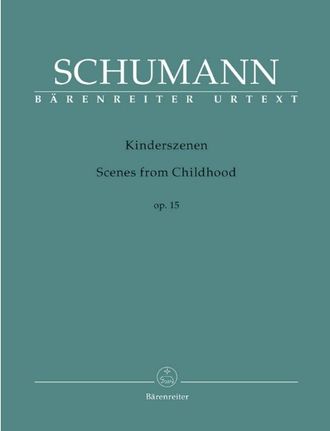 SCHUMANN
BÄRENREITER URTEXT

Kinderszenen

Scenes from Childhood

op. 15

Bärenreiter